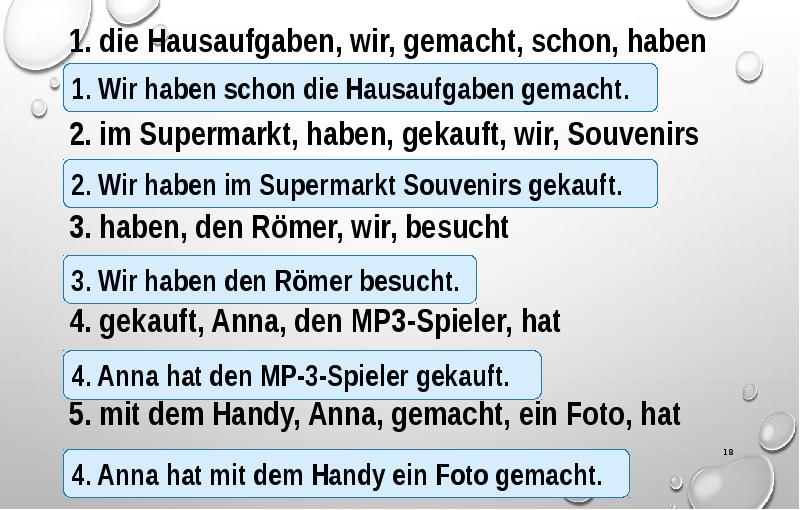 1. die Hausaufgaben, wir, gemacht, schon, haben

1. Wir haben schon die Hausaufgaben gemacht.

2. im Supermarkt, haben, gekauft, wir, Souvenirs

2. Wir haben im Supermarkt Souvenirs gekauft.

3. haben, den Römer, wir, besucht

3. Wir haben den Römer besucht.

4. gekauft, Anna, den MP3-Spieler, hat

4. Anna hat den MP-3-Spieler gekauft.

5. mit dem Handy, Anna, gemacht, ein Foto, hat

18

4. Anna hat mit dem Handy ein Foto gemacht.